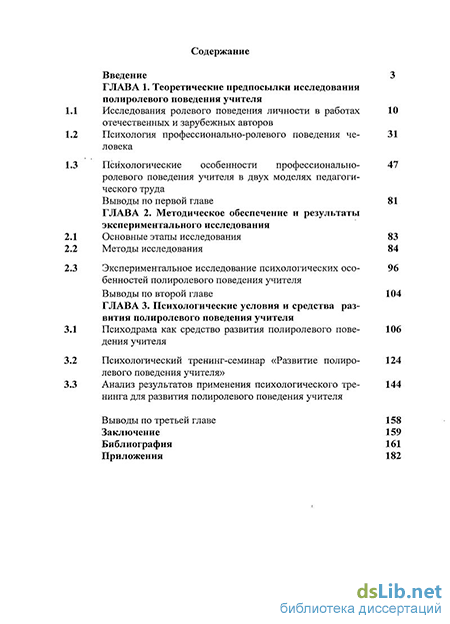 Содержание

| | | |
|---|---|---|
| | Введение | 3 |
| | ГЛАВА 1. Теоретические предпосылки исследования полиролевого поведения учителя | |
| 1.1 | Исследования ролевого поведения личности в работах отечественных и зарубежных авторов | 10 |
| 1.2 | Психология профессионально-ролевого поведения человека | 31 |
| 1.3 | Психологические особенности профессионально-ролевого поведения учителя в двух моделях педагогического труда | 47 |
| | Выводы по первой главе | 81 |
| | ГЛАВА 2. Методическое обеспечение и результаты экспериментального исследования | |
| 2.1 | Основные этапы исследования | 83 |
| 2.2 | Методы исследования | 84 |
| 2.3 | Экспериментальное исследование психологических особенностей полиролевого поведения учителя | 96 |
| | Выводы по второй главе | 104 |
| | ГЛАВА 3. Психологические условия и средства развития полиролевого поведения учителя | |
| 3.1 | Психодрама как средство развития полиролевого поведения учителя | 106 |
| 3.2 | Психологический тренинг-семинар «Развитие полиролевого поведения учителя» | 124 |
| 3.3 | Анализ результатов применения психологического тренинга для развития полиролевого поведения учителя | 144 |
| | Выводы по третьей главе | 158 |
| | Заключение | 159 |
| | Библиография | 161 |
| | Приложения | 182 |

dsLib.net
библиотека диссертаций